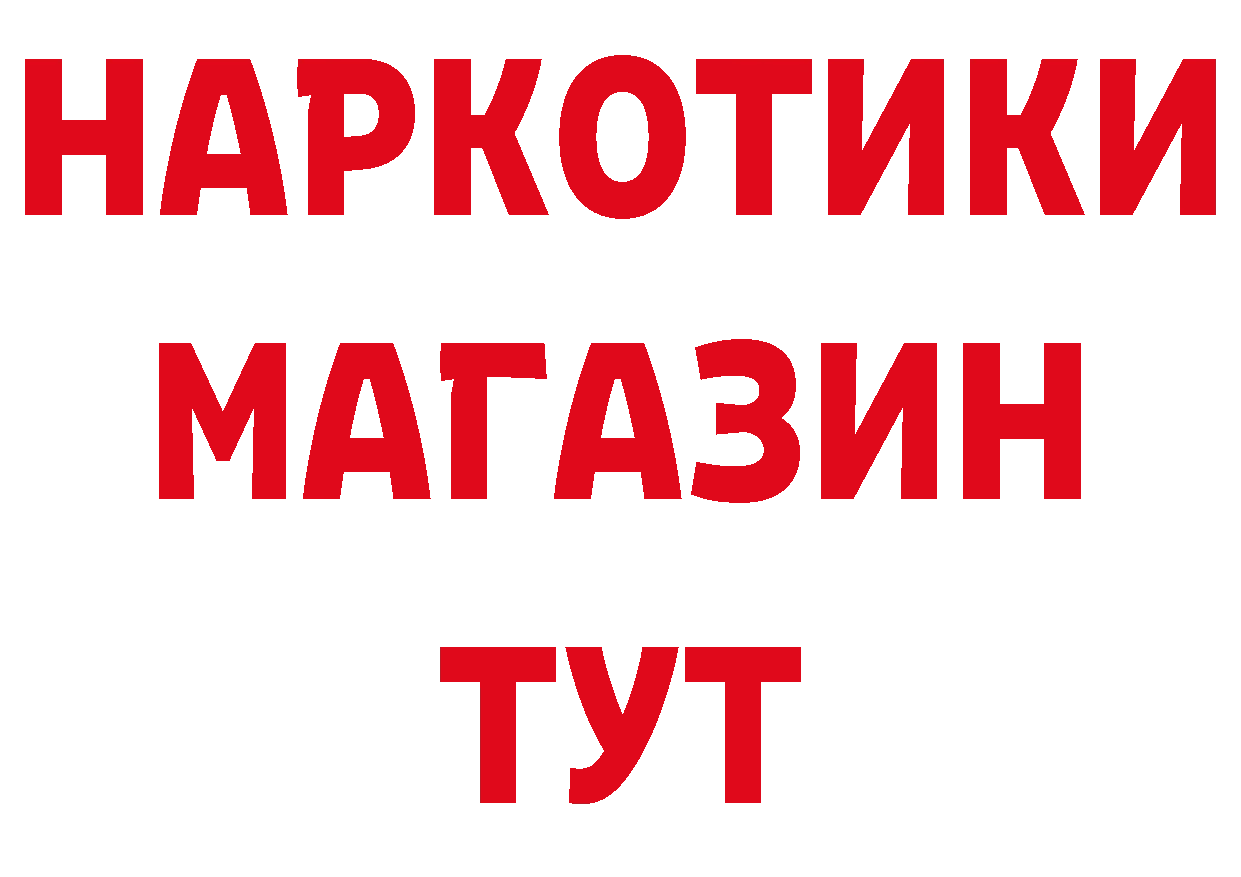 НАРКОТИКИ МАГАЗИН ТУТ